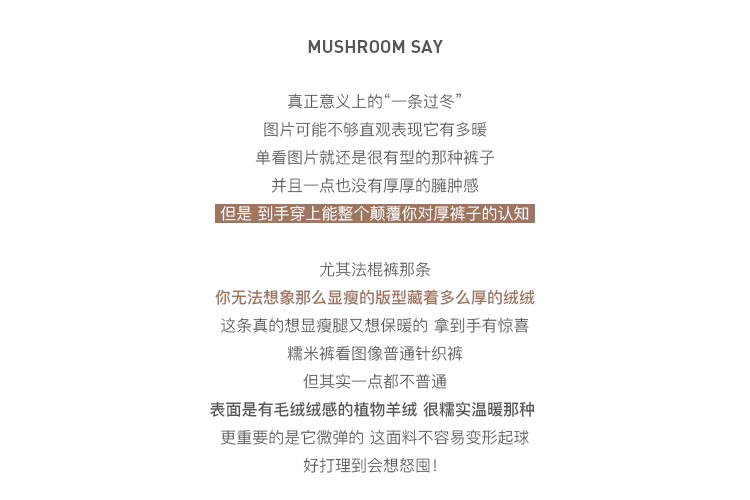 MUSHROOM SAY

真正意义上的“一条过冬”
图片可能不够直观表现它有多暖
单看图片就还是很有型的那种裤子
并且一点也没有厚厚的臃肿感
但是 到手穿上能整个颠覆你对厚裤子的认知

尤其法棍裤那条
你无法想象那么显瘦的版型藏着多么厚的绒绒
这条真的想显瘦腿又想保暖的 拿到手有惊喜
糯米裤看图像普通针织裤
但其实一点都不普通
表面是有毛绒绒感的植物羊绒 很糯实温暖那种
更重要的是它微弹的 这面料不容易变形起球
好打理到会想怒囤！